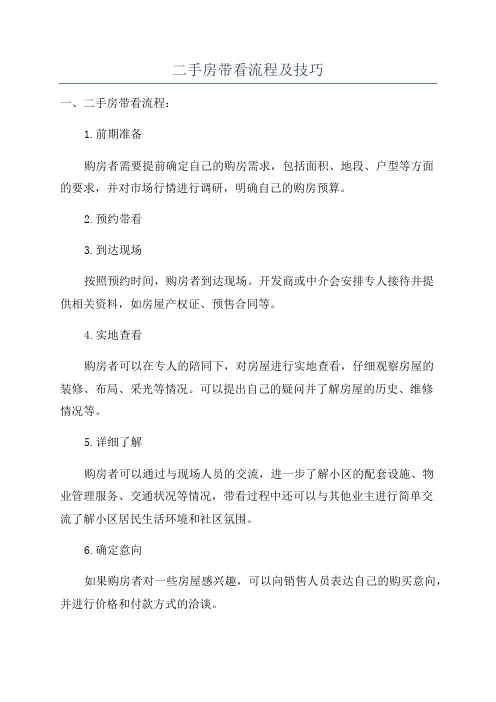 二手房带看流程及技巧

一、二手房带看流程：

1.前期准备

购房者需要提前确定自己的购房需求，包括面积、地段、户型等方面的要求，并对市场行情进行调研，明确自己的购房预算。

2.预约带看

3.到达现场

按照预约时间，购房者到达现场。开发商或中介会安排专人接待并提供相关资料，如房屋产权证、预售合同等。

4.实地查看

购房者可以在专人的陪同下，对房屋进行实地查看，仔细观察房屋的装修、布局、采光等情况。可以提出自己的疑问并了解房屋的历史、维修情况等。

5.详细了解

购房者可以通过与现场人员的交流，进一步了解小区的配套设施、物业管理服务、交通状况等情况，带看过程中还可以与其他业主进行简单交流了解小区居民生活环境和社区氛围。

6.确定意向

如果购房者对一些房屋感兴趣，可以向销售人员表达自己的购买意向，并进行价格和付款方式的洽谈。